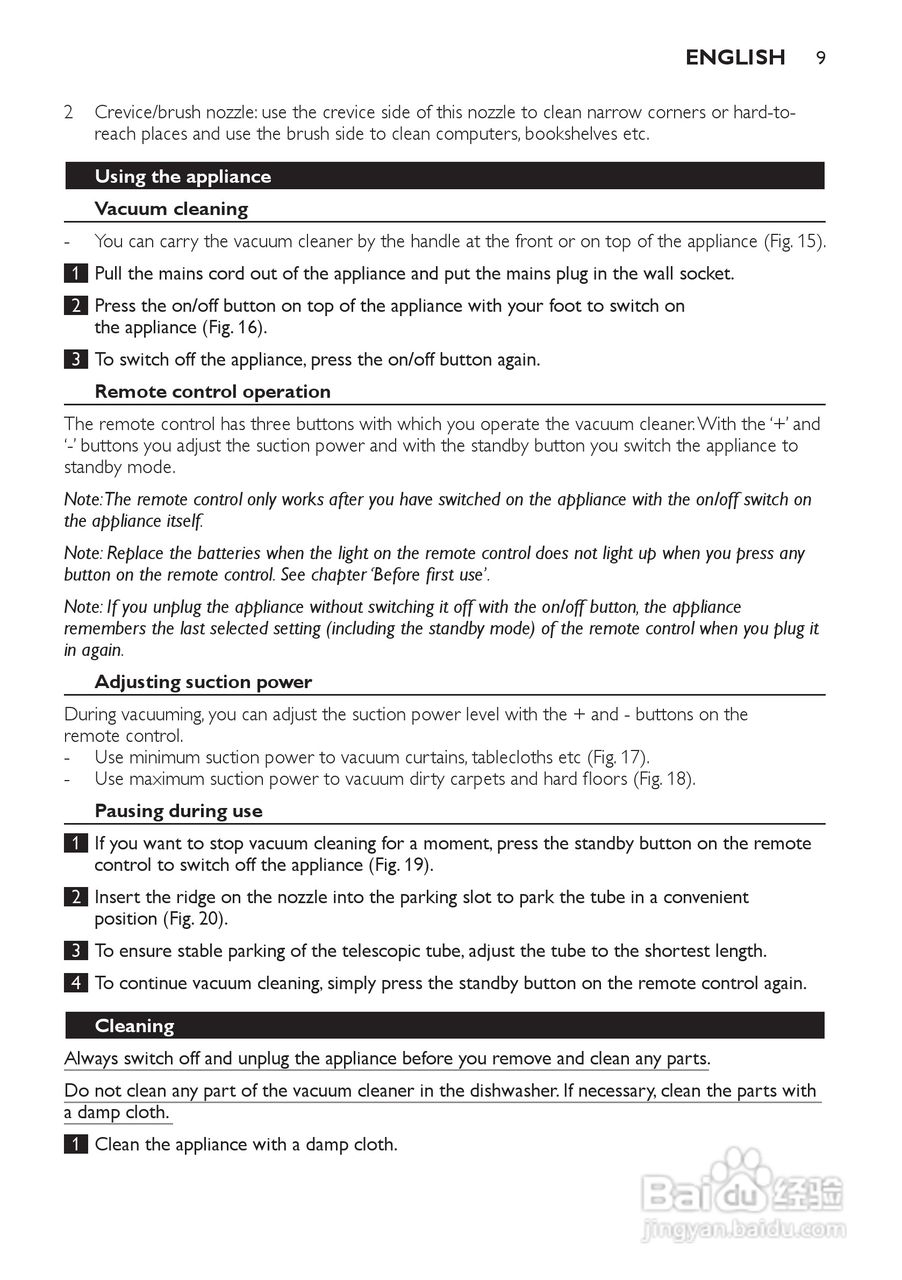 ENGLISH 9

2 Crevice/brush nozzle: use the crevice side of this nozzle to clean narrow corners or hard-to-reach places and use the brush side to clean computers, bookshelves etc.

Using the appliance

Vacuum cleaning

- You can carry the vacuum cleaner by the handle at the front or on top of the appliance (Fig. 15).

1 Pull the mains cord out of the appliance and put the mains plug in the wall socket.

2 Press the on/off button on top of the appliance with your foot to switch on the appliance (Fig. 16).

3 To switch off the appliance, press the on/off button again.

Remote control operation

The remote control has three buttons with which you operate the vacuum cleaner. With the '+' and '-' buttons you adjust the suction power and with the standby button you switch the appliance to standby mode.

Note: The remote control only works after you have switched on the appliance with the on/off switch on the appliance itself.

Note: Replace the batteries when the light on the remote control does not light up when you press any button on the remote control. See chapter 'Before first use'.

Note: If you unplug the appliance without switching it off with the on/off button, the appliance remembers the last selected setting (including the standby mode) of the remote control when you plug it in again.

Adjusting suction power

During vacuuming, you can adjust the suction power level with the + and - buttons on the remote control.
- Use minimum suction power to vacuum curtains, tablecloths etc (Fig. 17).
- Use maximum suction power to vacuum dirty carpets and hard floors (Fig. 18).

Pausing during use

1 If you want to stop vacuum cleaning for a moment, press the standby button on the remote control to switch off the appliance (Fig. 19).

2 Insert the ridge on the nozzle into the parking slot to park the tube in a convenient position (Fig. 20).

3 To ensure stable parking of the telescopic tube, adjust the tube to the shortest length.

4 To continue vacuum cleaning, simply press the standby button on the remote control again.

Cleaning

Always switch off and unplug the appliance before you remove and clean any parts.

Do not clean any part of the vacuum cleaner in the dishwasher. If necessary, clean the parts with a damp cloth.

1 Clean the appliance with a damp cloth.

Baidu 经验
jingyan.baidu.com